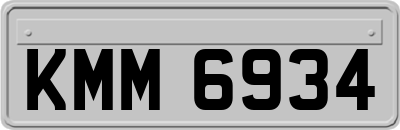 KMM 6934